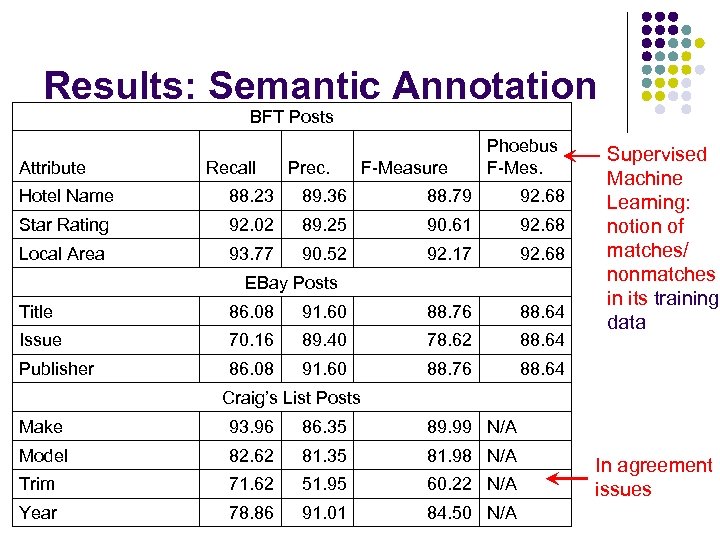 Results: Semantic Annotation

| BFT Posts | | | | |
|---|---|---|---|---|
| Attribute | Recall | Prec. | F-Measure | Phoebus F-Mes. |
| Hotel Name | 88.23 | 89.36 | 88.79 | 92.68 |
| Star Rating | 92.02 | 89.25 | 90.61 | 92.68 |
| Local Area | 93.77 | 90.52 | 92.17 | 92.68 |
| EBay Posts | | | | |
| Title | 86.08 | 91.60 | 88.76 | 88.64 |
| Issue | 70.16 | 89.40 | 78.62 | 88.64 |
| Publisher | 86.08 | 91.60 | 88.76 | 88.64 |
| Craig's List Posts | | | | |
| Make | 93.96 | 86.35 | 89.99 | N/A |
| Model | 82.62 | 81.35 | 81.98 | N/A |
| Trim | 71.62 | 51.95 | 60.22 | N/A |
| Year | 78.86 | 91.01 | 84.50 | N/A |

Supervised Machine Learning: notion of matches/ nonmatches in its training data

In agreement issues